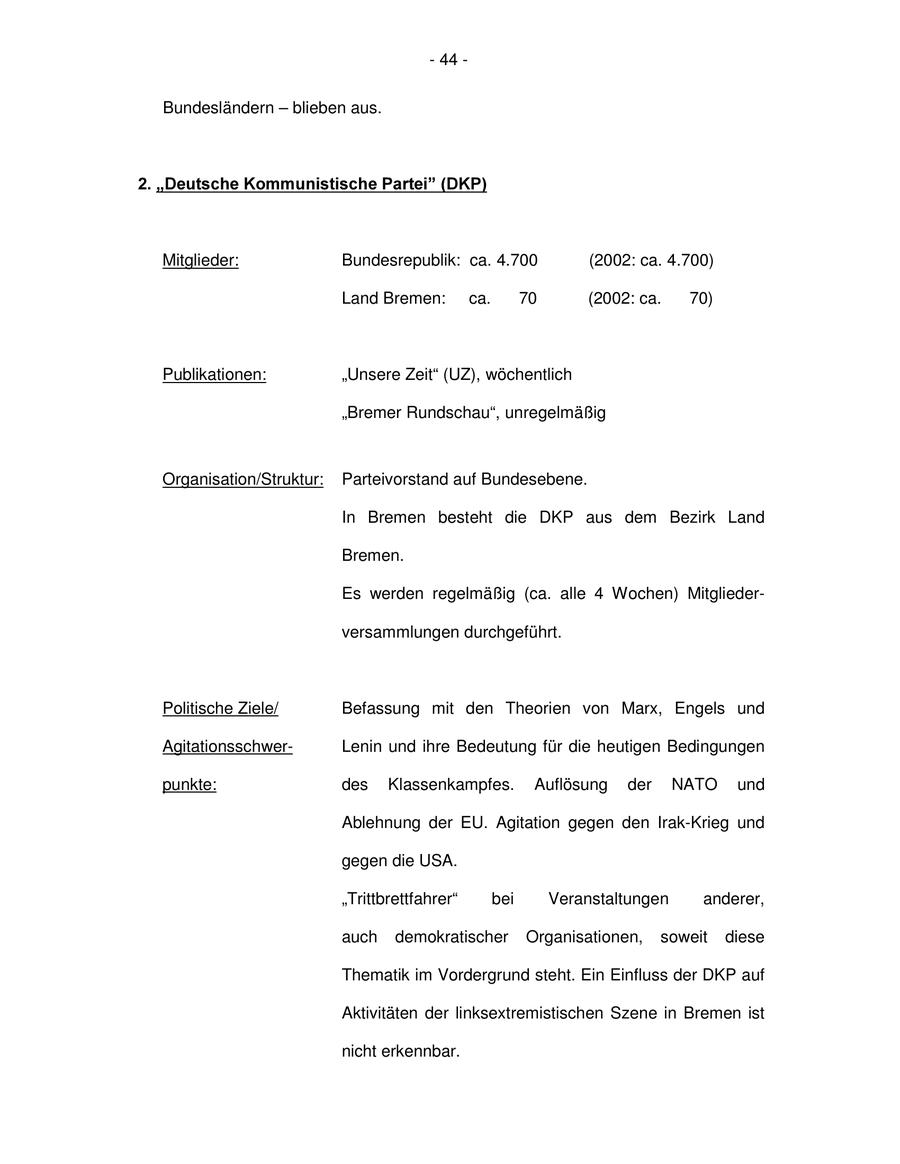 - 44 -

Bundesländern – blieben aus.

2. „Deutsche Kommunistische Partei” (DKP)

Mitglieder: Bundesrepublik: ca. 4.700 (2002: ca. 4.700)
Land Bremen: ca. 70 (2002: ca. 70)

Publikationen: „Unsere Zeit“ (UZ), wöchentlich
„Bremer Rundschau“, unregelmäßig

Organisation/Struktur: Parteivorstand auf Bundesebene.
In Bremen besteht die DKP aus dem Bezirk Land Bremen.
Es werden regelmäßig (ca. alle 4 Wochen) Mitgliederversammlungen durchgeführt.

Politische Ziele/ Agitationsschwerpunkte: Befassung mit den Theorien von Marx, Engels und Lenin und ihre Bedeutung für die heutigen Bedingungen des Klassenkampfes. Auflösung der NATO und Ablehnung der EU. Agitation gegen den Irak-Krieg und gegen die USA.
„Trittbrettfahrer“ bei Veranstaltungen anderer, auch demokratischer Organisationen, soweit diese Thematik im Vordergrund steht. Ein Einfluss der DKP auf Aktivitäten der linksextremistischen Szene in Bremen ist nicht erkennbar.